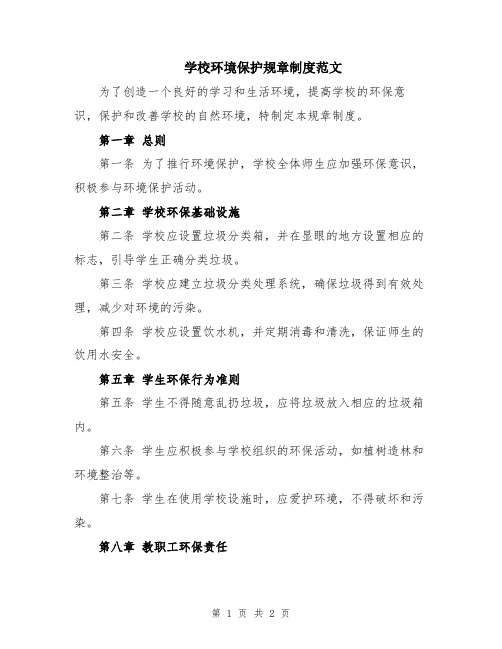 学校环境保护规章制度范文

为了创造一个良好的学习和生活环境，提高学校的环保意识，保护和改善学校的自然环境，特制定本规章制度。

第一章 总则

第一条 为了推行环境保护，学校全体师生应加强环保意识，积极参与环境保护活动。

第二章 学校环保基础设施

第二条 学校应设置垃圾分类箱，并在显眼的地方设置相应的标志，引导学生正确分类垃圾。

第三条 学校应建立垃圾分类处理系统，确保垃圾得到有效处理，减少对环境的污染。

第四条 学校应设置饮水机，并定期消毒和清洗，保证师生的饮用水安全。

第五章 学生环保行为准则

第五条 学生不得随意乱扔垃圾，应将垃圾放入相应的垃圾箱内。

第六条 学生应积极参与学校组织的环保活动，如植树造林和环境整治等。

第七条 学生在使用学校设施时，应爱护环境，不得破坏和污染。

第八章 教职工环保责任

第 1 页 共 2 页